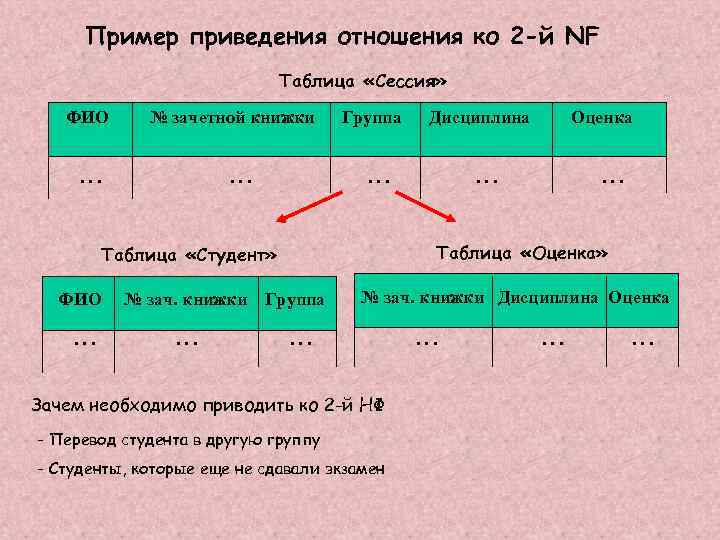 Пример приведения отношения ко 2-й NF

Таблица «Сессия»

| ФИО | № зачетной книжки | Группа | Дисциплина | Оценка |
|---|---|---|---|---|
| … | … | … | … | … |

Таблица «Студент»

| ФИО | № зач. книжки | Группа |
|---|---|---|
| … | … | … |

Таблица «Оценка»

| № зач. книжки | Дисциплина | Оценка |
|---|---|---|
| … | … | … |

Зачем необходимо приводить ко 2-й НФ

- Перевод студента в другую группу

- Студенты, которые еще не сдавали экзамен